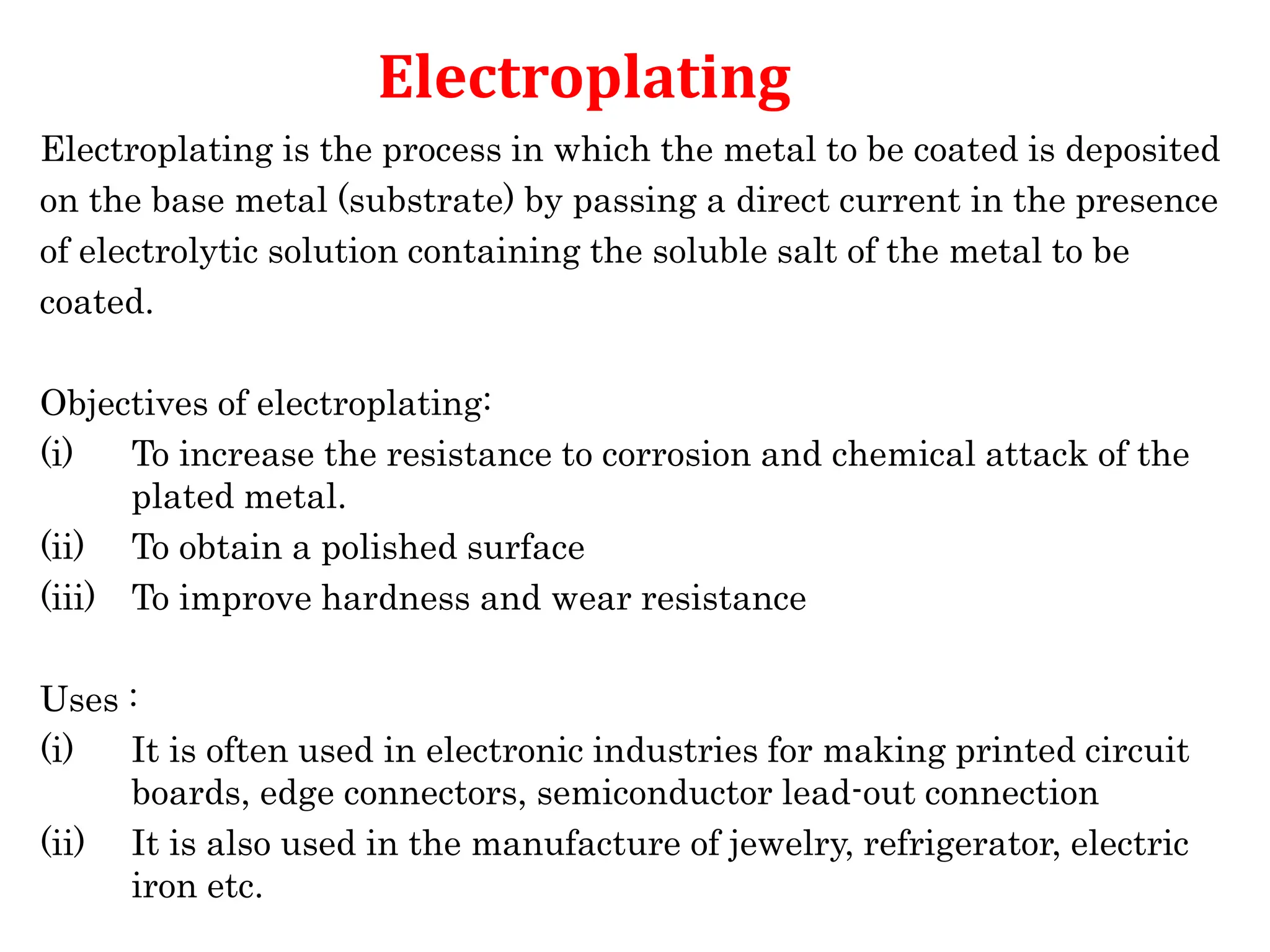 Electroplating

Electroplating is the process in which the metal to be coated is deposited on the base metal (substrate) by passing a direct current in the presence of electrolytic solution containing the soluble salt of the metal to be coated.

Objectives of electroplating:
(i) To increase the resistance to corrosion and chemical attack of the plated metal.
(ii) To obtain a polished surface
(iii) To improve hardness and wear resistance

Uses :
(i) It is often used in electronic industries for making printed circuit boards, edge connectors, semiconductor lead-out connection
(ii) It is also used in the manufacture of jewelry, refrigerator, electric iron etc.